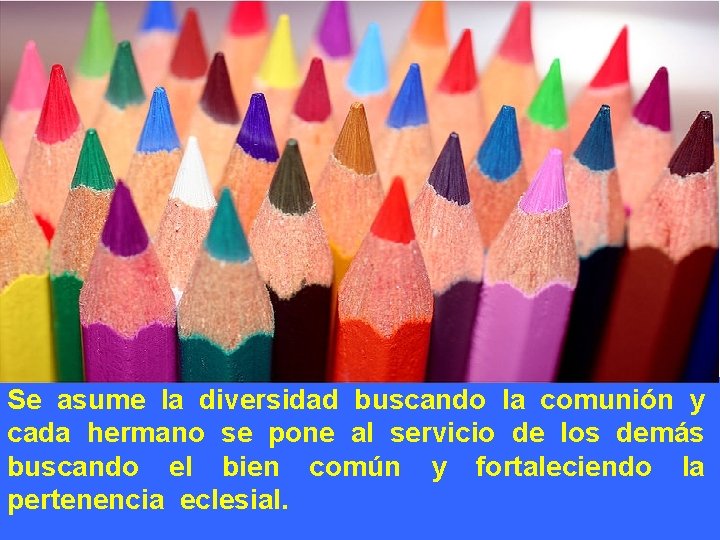 Se asume la diversidad buscando la comunión y cada hermano se pone al servicio de los demás buscando el bien común y fortaleciendo la pertenencia eclesial.